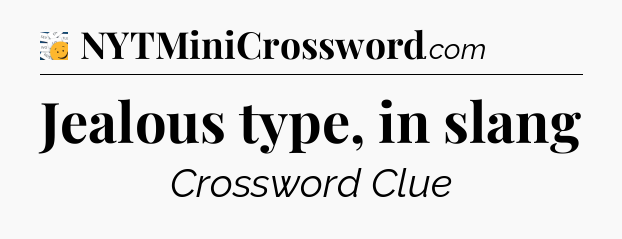 NYTMiniCrossword.com

Jealous type, in slang

Crossword Clue